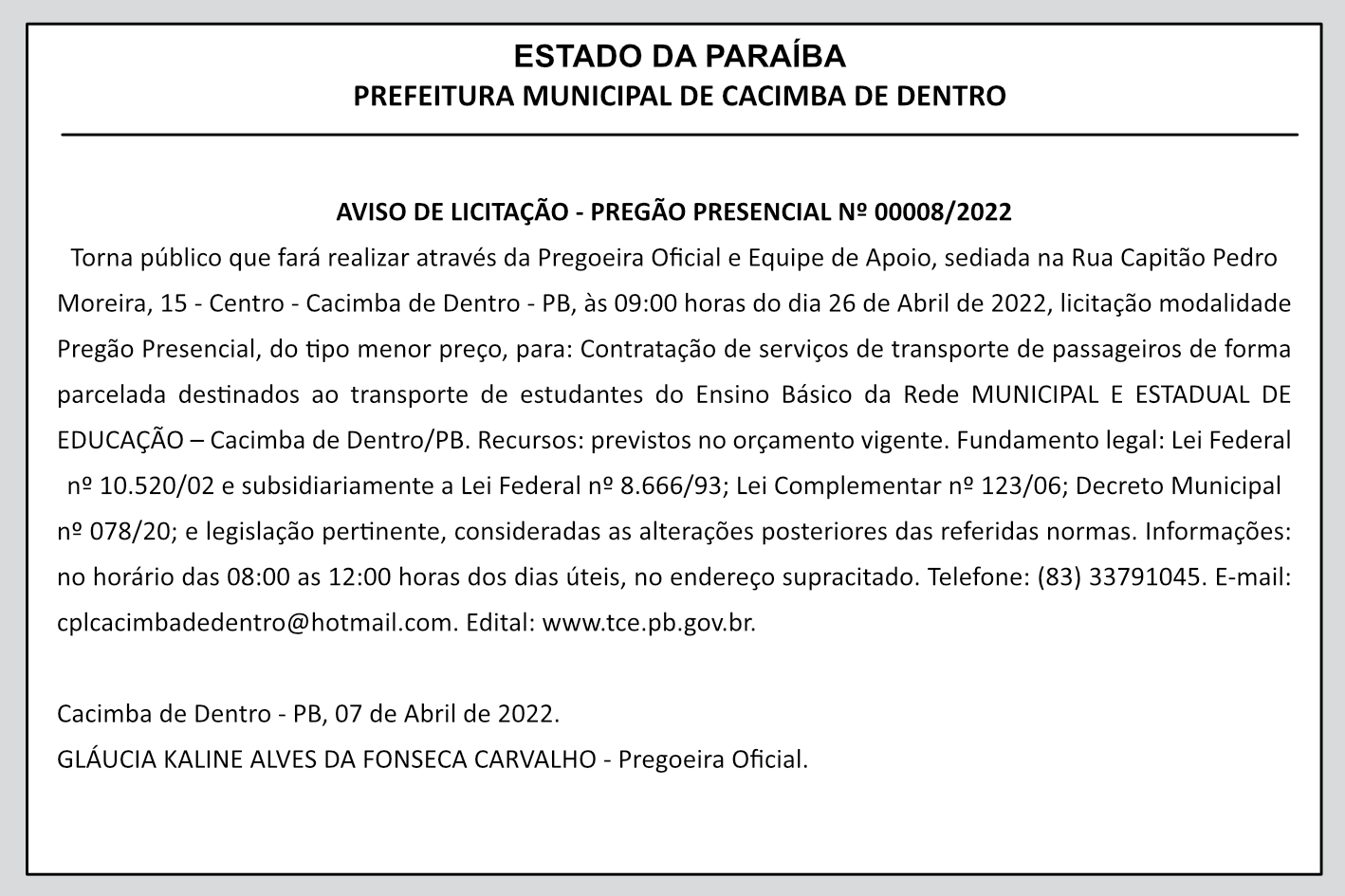 ESTADO DA PARAÍBA
PREFEITURA MUNICIPAL DE CACIMBA DE DENTRO

AVISO DE LICITAÇÃO - PREGÃO PRESENCIAL Nº 00008/2022
Torna público que fará realizar através da Pregoeira Oficial e Equipe de Apoio, sediada na Rua Capitão Pedro Moreira, 15 - Centro - Cacimba de Dentro - PB, às 09:00 horas do dia 26 de Abril de 2022, licitação modalidade Pregão Presencial, do tipo menor preço, para: Contratação de serviços de transporte de passageiros de forma parcelada destinados ao transporte de estudantes do Ensino Básico da Rede MUNICIPAL E ESTADUAL DE EDUCAÇÃO – Cacimba de Dentro/PB. Recursos: previstos no orçamento vigente. Fundamento legal: Lei Federal nº 10.520/02 e subsidiariamente a Lei Federal nº 8.666/93; Lei Complementar nº 123/06; Decreto Municipal nº 078/20; e legislação pertinente, consideradas as alterações posteriores das referidas normas. Informações: no horário das 08:00 as 12:00 horas dos dias úteis, no endereço supracitado. Telefone: (83) 33791045. E-mail: cplcacimbadedentro@hotmail.com. Edital: www.tce.pb.gov.br.

Cacimba de Dentro - PB, 07 de Abril de 2022.
GLÁUCIA KALINE ALVES DA FONSECA CARVALHO - Pregoeira Oficial.